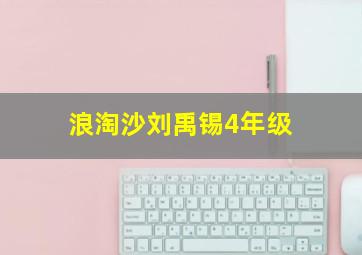 浪淘沙刘禹锡4年级